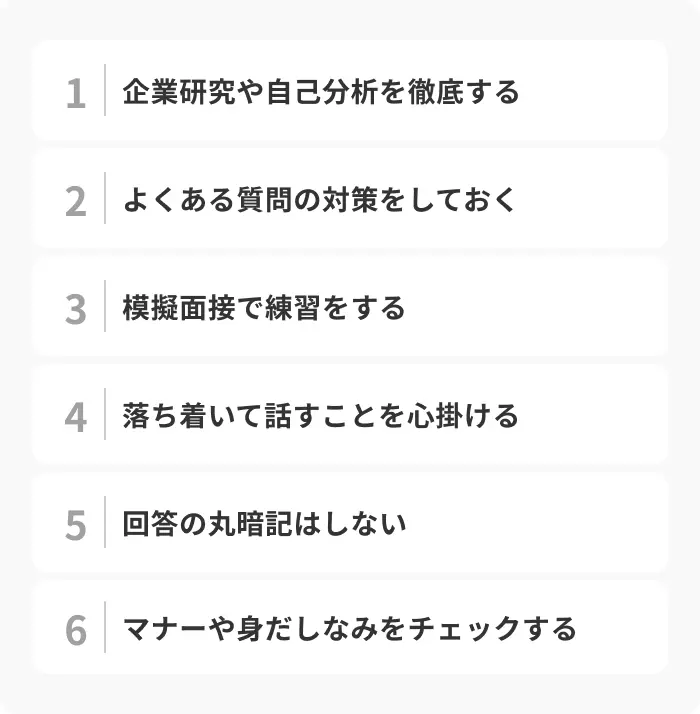 1 企業研究や自己分析を徹底する

2 よくある質問の対策をしておく

3 模擬面接で練習をする

4 落ち着いて話すことを心掛ける

5 回答の丸暗記はしない

6 マナーや身だしなみをチェックする